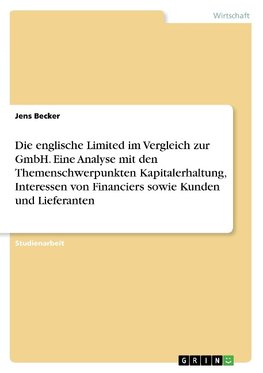 Wirtschaft

Jens Becker

Die englische Limited im Vergleich zur GmbH. Eine Analyse mit den Themenschwerpunkten Kapitalerhaltung, Interessen von Financiers sowie Kunden und Lieferanten

Studienarbeit

GRIN